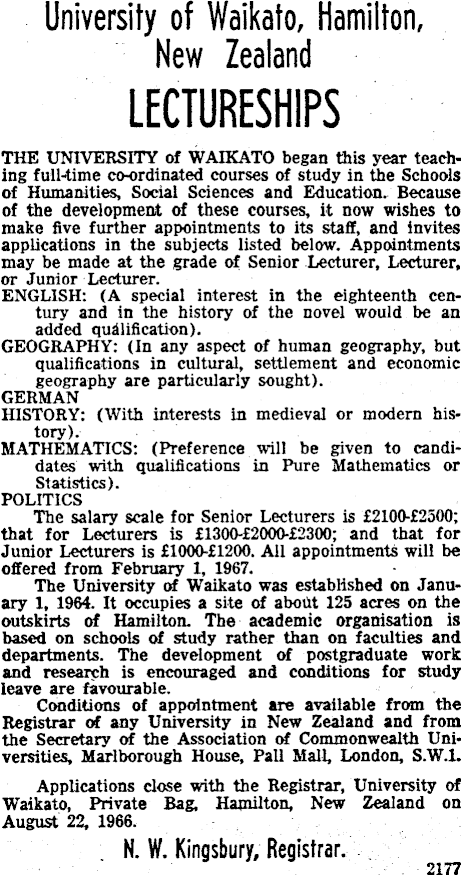 University of Waikato, Hamilton, New Zealand

LECTURESHIPS

THE UNIVERSITY of WAIKATO began this year teaching full-time co-ordinated courses of study in the Schools of Humanities, Social Sciences and Education. Because of the development of these courses, it now wishes to make five further appointments to its staff, and invites applications in the subjects listed below. Appointments may be made at the grade of Senior Lecturer, Lecturer, or Junior Lecturer.

ENGLISH: (A special interest in the eighteenth century and in the history of the novel would be an added qualification).

GEOGRAPHY: (In any aspect of human geography, but qualifications in cultural, settlement and economic geography are particularly sought).

GERMAN

HISTORY: (With interests in medieval or modern history).

MATHEMATICS: (Preference will be given to candidates with qualifications in Pure Mathematics or Statistics).

POLITICS

The salary scale for Senior Lecturers is £2100-£2500; that for Lecturers is £1300-£2000-£2300; and that for Junior Lecturers is £1000-£1200. All appointments will be offered from February 1, 1967.

The University of Waikato was established on January 1, 1964. It occupies a site of about 125 acres on the outskirts of Hamilton. The academic organisation is based on schools of study rather than on faculties and departments. The development of postgraduate work and research is encouraged and conditions for study leave are favourable.

Conditions of appointment are available from the Registrar of any University in New Zealand and from the Secretary of the Association of Commonwealth Universities, Marlborough House, Pall Mall, London, S.W.1.

Applications close with the Registrar, University of Waikato, Private Bag, Hamilton, New Zealand on August 22, 1966.

N. W. Kingsbury, Registrar.

2177